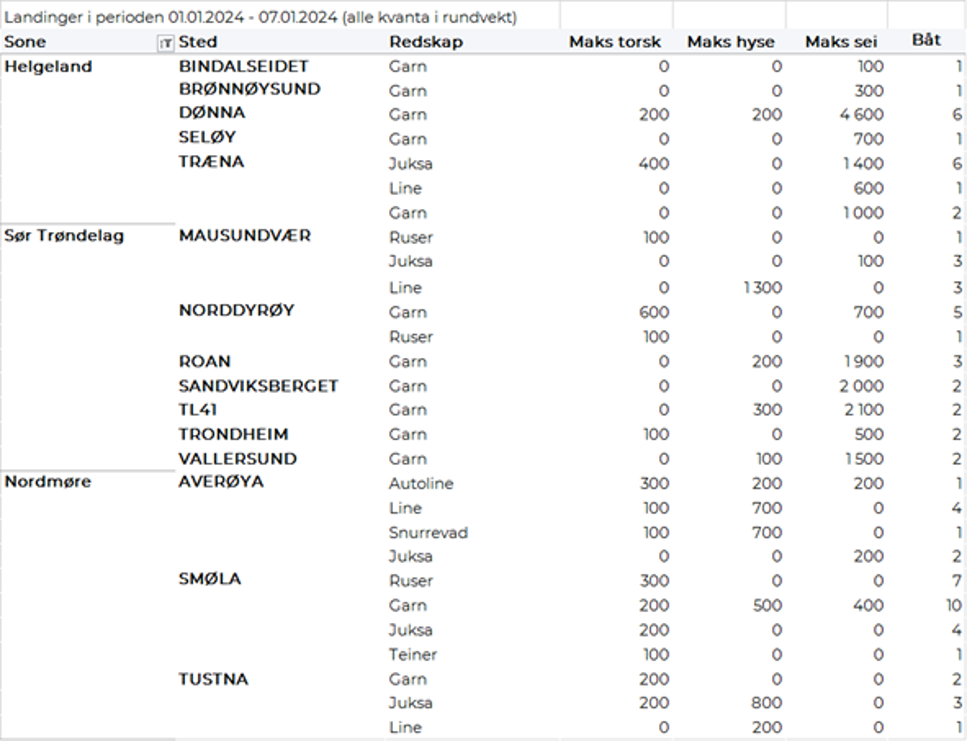 Landinger i perioden 01.01.2024 - 07.01.2024 (alle kvanta i rundvekt)

| Sone | Sted | Redskap | Maks torsk | Maks hyse | Maks sei | Båt |
|---|---|---|---|---|---|---|
| Helgeland | BINDALSEIDET | Garn | 0 | 0 | 100 | 1 |
| | BRØNNØYSUND | Garn | 0 | 0 | 300 | 1 |
| | DØNNA | Garn | 200 | 200 | 4 600 | 6 |
| | SELØY | Garn | 0 | 0 | 700 | 1 |
| | TRÆNA | Juksa | 400 | 0 | 1 400 | 6 |
| | | Line | 0 | 0 | 600 | 1 |
| | | Garn | 0 | 0 | 1 000 | 2 |
| Sør Trøndelag | MAUSUNDVÆR | Ruser | 100 | 0 | 0 | 1 |
| | | Juksa | 0 | 0 | 100 | 3 |
| | | Line | 0 | 1 300 | 0 | 3 |
| | NORDDYRØY | Garn | 600 | 0 | 700 | 5 |
| | | Ruser | 100 | 0 | 0 | 1 |
| | ROAN | Garn | 0 | 200 | 1 900 | 3 |
| | SANDVIKSBERGET | Garn | 0 | 0 | 2 000 | 2 |
| | TL41 | Garn | 0 | 300 | 2 100 | 2 |
| | TRONDHEIM | Garn | 100 | 0 | 500 | 2 |
| | VALLERSUND | Garn | 0 | 100 | 1 500 | 2 |
| Nordmøre | AVERØYA | Autoline | 300 | 200 | 200 | 1 |
| | | Line | 100 | 700 | 0 | 4 |
| | | Snurrevad | 100 | 700 | 0 | 1 |
| | | Juksa | 0 | 0 | 200 | 2 |
| | SMØLA | Ruser | 300 | 0 | 0 | 7 |
| | | Garn | 200 | 500 | 400 | 10 |
| | | Juksa | 200 | 0 | 0 | 4 |
| | | Teiner | 100 | 0 | 0 | 1 |
| | TUSTNA | Garn | 200 | 0 | 0 | 2 |
| | | Juksa | 200 | 800 | 0 | 3 |
| | | Line | 0 | 200 | 0 | 1 |